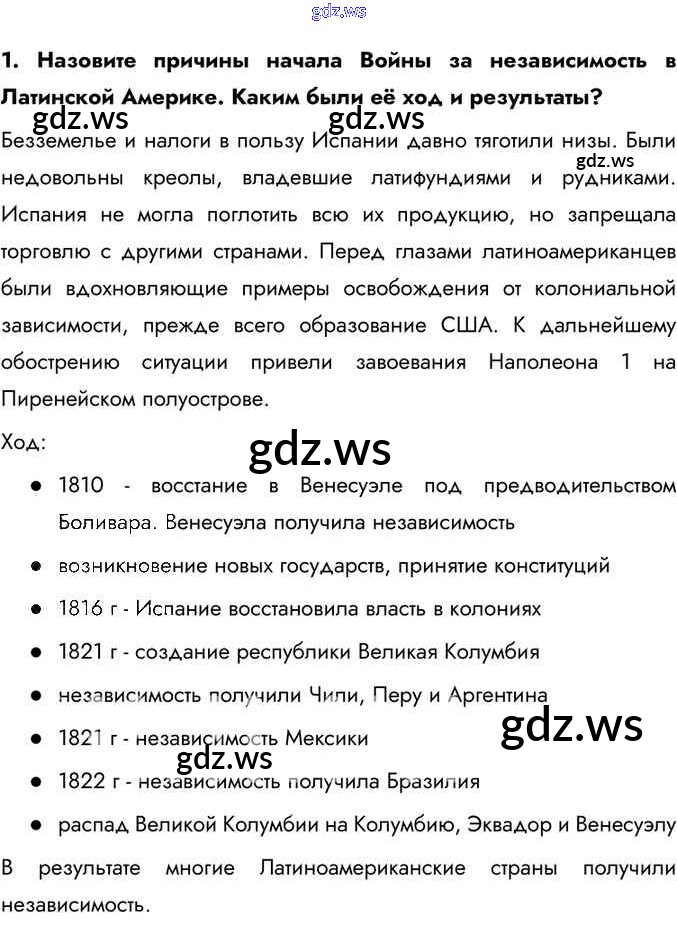 1. Назовите причины начала Войны за независимость в Латинской Америке. Каким были её ход и результаты?

Безземелье и налоги в пользу Испании давно тяготили низы. Были недовольны креолы, владевшие латифундиями и рудниками. Испания не могла поглотить всю их продукцию, но запрещала торговлю с другими странами. Перед глазами латиноамериканцев были вдохновляющие примеры освобождения от колониальной зависимости, прежде всего образование США. К дальнейшему обострению ситуации привели завоевания Наполеона 1 на Пиренейском полуострове.

Ход:

• 1810 - восстание в Венесуэле под предводительством Боливара. Венесуэла получила независимость
• возникновение новых государств, принятие конституций
• 1816 г - Испание восстановила власть в колониях
• 1821 г - создание республики Великая Колумбия
• независимость получили Чили, Перу и Аргентина
• 1821 г - независимость Мексики
• 1822 г - независимость получила Бразилия
• распад Великой Колумбии на Колумбию, Эквадор и Венесуэлу

В результате многие Латиноамериканские страны получили независимость.

gdz.ws